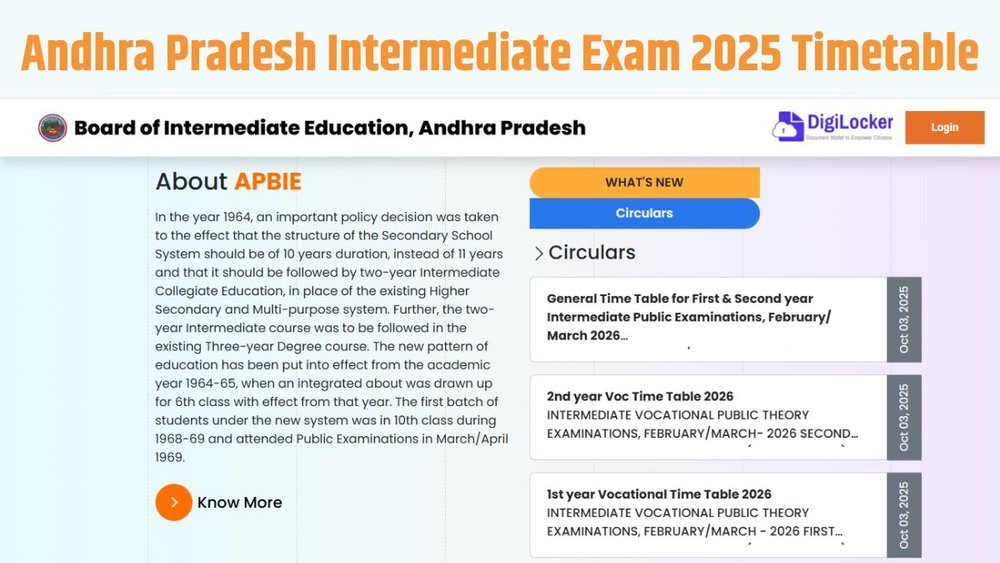 Andhra Pradesh Intermediate Exam 2025 Timetable

Board of Intermediate Education, Andhra Pradesh

DigiLocker
Document Wallet to Empower Citizens

Login

About APBIE

In the year 1964, an important policy decision was taken to the effect that the structure of the Secondary School System should be of 10 years duration, instead of 11 years and that it should be followed by two-year Intermediate Collegiate Education, in place of the existing Higher Secondary and Multi-purpose system. Further, the two-year Intermediate course was to be followed in the existing Three-year Degree course. The new pattern of education has been put into effect from the academic year 1964-65, when an integrated about was drawn up for 6th class with effect from that year. The first batch of students under the new system was in 10th class during 1968-69 and attended Public Examinations in March/April 1969.

Know More

WHAT'S NEW

Circulars

Circulars

General Time Table for First & Second year Intermediate Public Examinations, February/ March 2026...

Oct 03, 2025

2nd year Voc Time Table 2026
INTERMEDIATE VOCATIONAL PUBLIC THEORY EXAMINATIONS, FEBRUARY/MARCH- 2026 SECOND...

Oct 03, 2025

1st year Vocational Time Table 2026
INTERMEDIATE VOCATIONAL PUBLIC THEORY EXAMINATIONS, FEBRUARY/MARCH - 2026 FIRST...

Oct 03, 2025